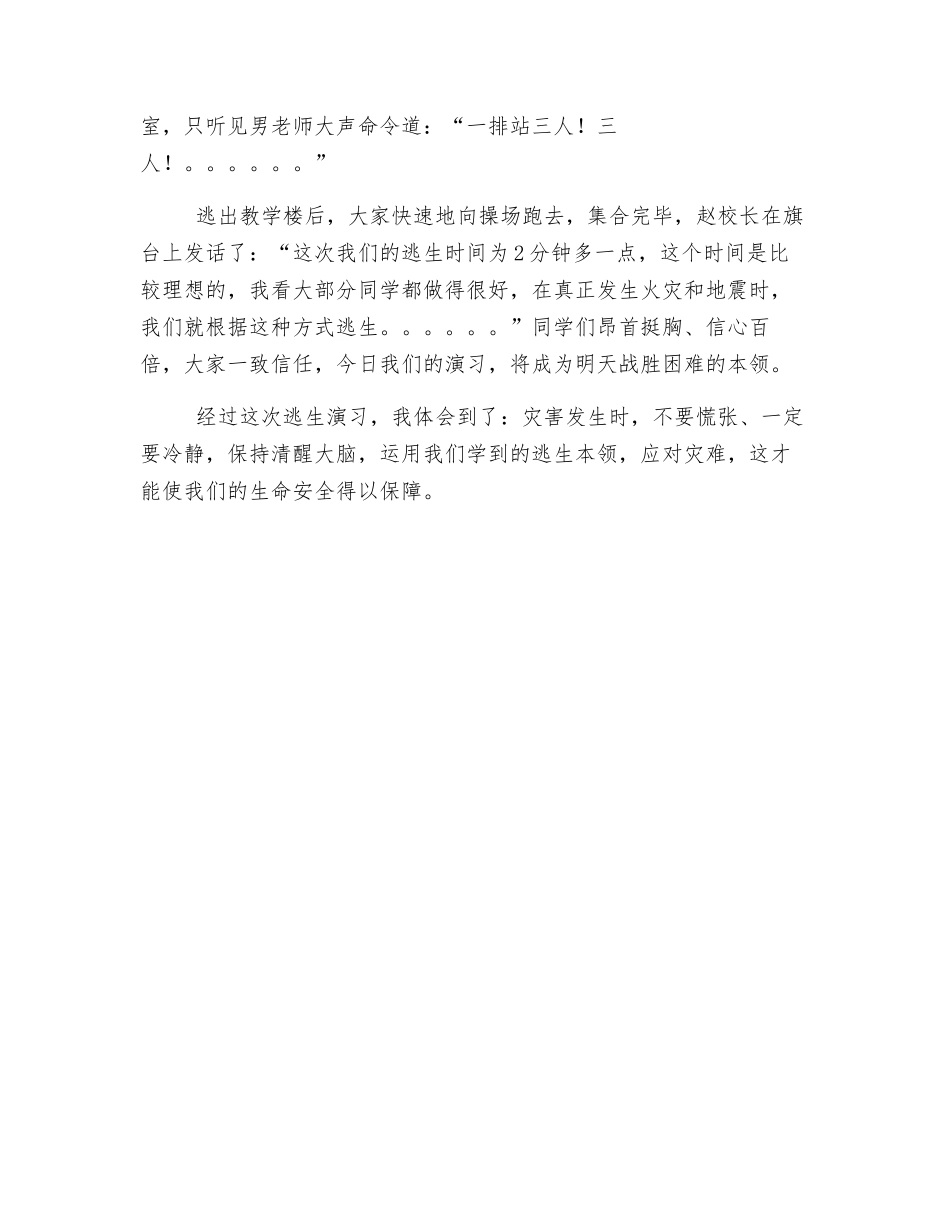 室，只听见男老师大声命令道：“一排站三人！三人！。。。。。。”

逃出教学楼后，大家快速地向操场跑去，集合完毕，赵校长在旗台上发话了：“这次我们的逃生时间为2分钟多一点，这个时间是比较理想的，我看大部分同学都做得很好，在真正发生火灾和地震时，我们就根据这种方式逃生。。。。。。”同学们昂首挺胸、信心百倍，大家一致信任，今日我们的演习，将成为明天战胜困难的本领。

经过这次逃生演习，我体会到了：灾害发生时，不要慌张、一定要冷静，保持清醒大脑，运用我们学到的逃生本领，应对灾难，这才能使我们的生命安全得以保障。